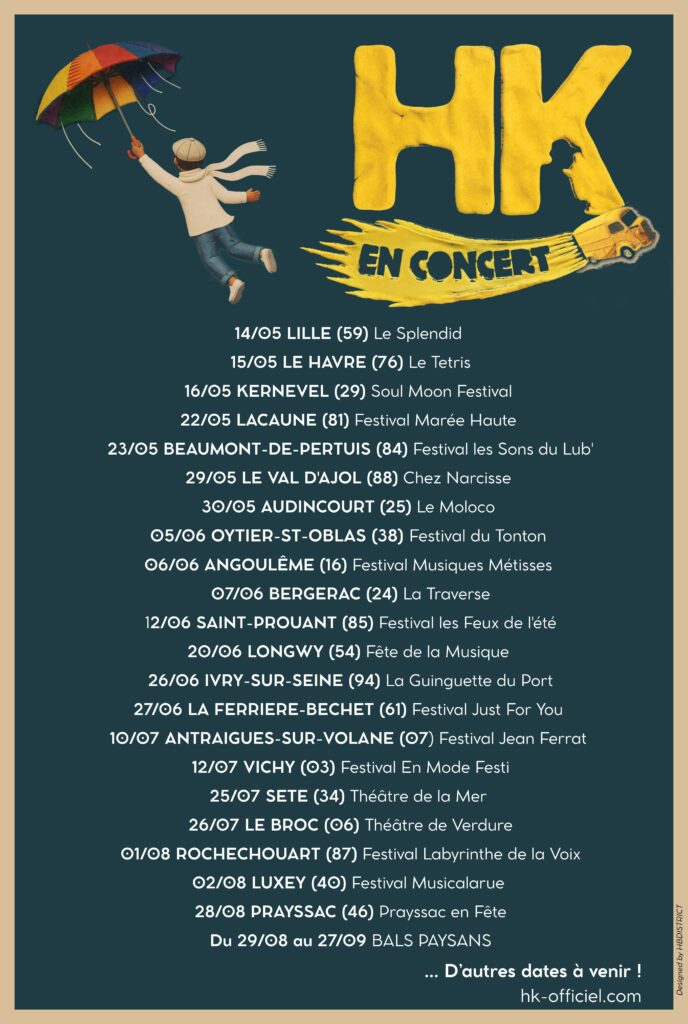 HK

EN CONCERT

14/05 LILLE (59) Le Splendid
15/05 LE HAVRE (76) Le Tetris
16/05 KERNEVEL (29) Soul Moon Festival
22/05 LACAUNE (81) Festival Marée Haute
23/05 BEAUMONT-DE-PERTUIS (84) Festival les Sons du Lub'
29/05 LE VAL D'AJOL (88) Chez Narcisse
30/05 AUDINCOURT (25) Le Moloco
05/06 OYTIER-ST-OBLAS (38) Festival du Tonton
06/06 ANGOULÊME (16) Festival Musiques Métisses
07/06 BERGERAC (24) La Traverse
12/06 SAINT-PROUANT (85) Festival les Feux de l'été
20/06 LONGWY (54) Fête de la Musique
26/06 IVRY-SUR-SEINE (94) La Guinguette du Port
27/06 LA FERRIERE-BECHET (61) Festival Just For You
10/07 ANTRAIGUES-SUR-VOLANE (07) Festival Jean Ferrat
12/07 VICHY (03) Festival En Mode Festi
25/07 SETE (34) Théâtre de la Mer
26/07 LE BROC (06) Théâtre de Verdure
01/08 ROCHECHOUART (87) Festival Labyrinthe de la Voix
02/08 LUXEY (40) Festival Musicalarue
28/08 PRAYSSAC (46) Prayssac en Fête
Du 29/08 au 27/09 BALS PAYSANS

... D'autres dates à venir !
hk-officiel.com

Designed by HBDISTRICT